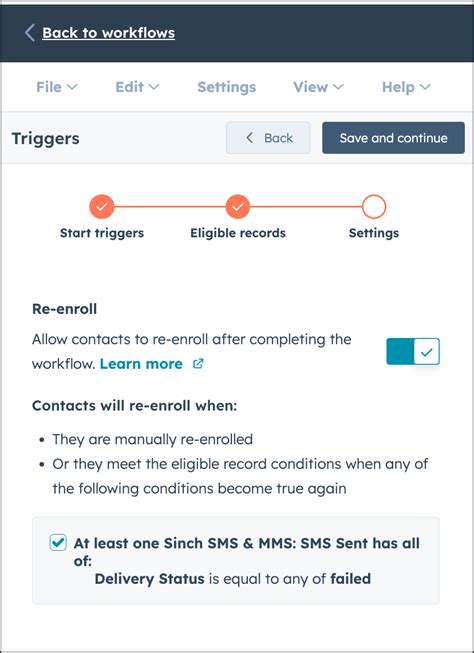 Back to workflows

File Edit Settings View Help

Triggers

Back

Save and continue

Start triggers

Eligible records

Settings

Re-enroll

Allow contacts to re-enroll after completing the workflow. Learn more

Contacts will re-enroll when:

• They are manually re-enrolled
• Or they meet the eligible record conditions when any of the following conditions become true again

At least one Sinch SMS & MMS: SMS Sent has all of:
Delivery Status is equal to any of failed